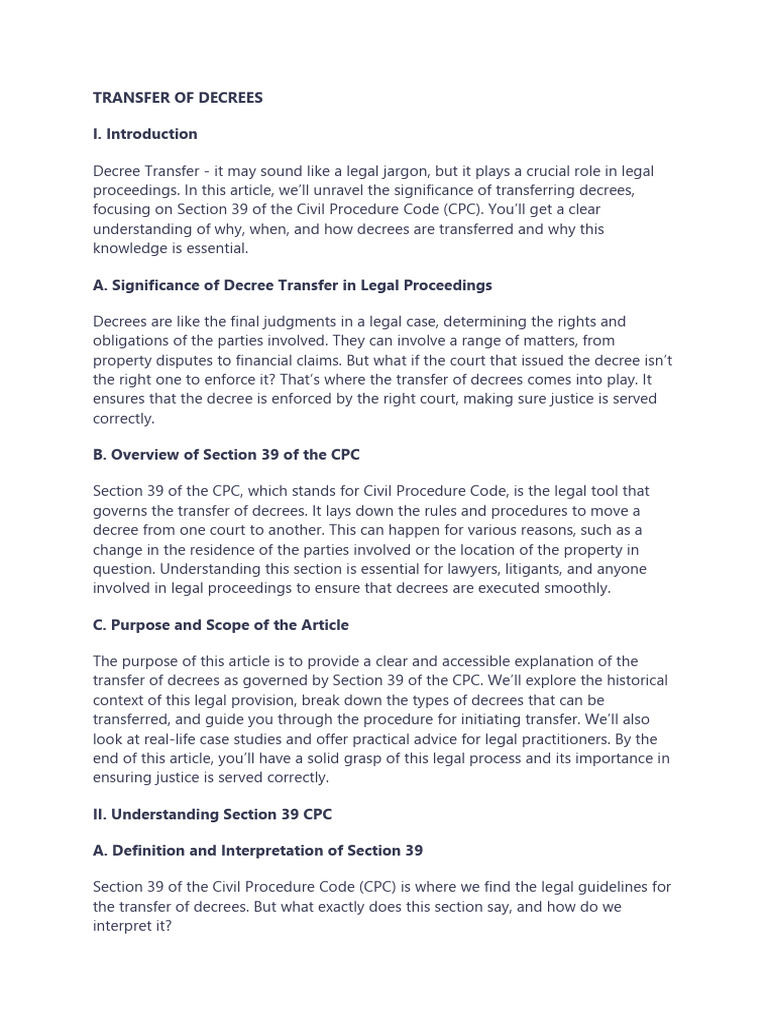 TRANSFER OF DECREES

I. Introduction

Decree Transfer - it may sound like a legal jargon, but it plays a crucial role in legal proceedings. In this article, we'll unravel the significance of transferring decrees, focusing on Section 39 of the Civil Procedure Code (CPC). You'll get a clear understanding of why, when, and how decrees are transferred and why this knowledge is essential.

A. Significance of Decree Transfer in Legal Proceedings

Decrees are like the final judgments in a legal case, determining the rights and obligations of the parties involved. They can involve a range of matters, from property disputes to financial claims. But what if the court that issued the decree isn't the right one to enforce it? That's where the transfer of decrees comes into play. It ensures that the decree is enforced by the right court, making sure justice is served correctly.

B. Overview of Section 39 of the CPC

Section 39 of the CPC, which stands for Civil Procedure Code, is the legal tool that governs the transfer of decrees. It lays down the rules and procedures to move a decree from one court to another. This can happen for various reasons, such as a change in the residence of the parties involved or the location of the property in question. Understanding this section is essential for lawyers, litigants, and anyone involved in legal proceedings to ensure that decrees are executed smoothly.

C. Purpose and Scope of the Article

The purpose of this article is to provide a clear and accessible explanation of the transfer of decrees as governed by Section 39 of the CPC. We'll explore the historical context of this legal provision, break down the types of decrees that can be transferred, and guide you through the procedure for initiating transfer. We'll also look at real-life case studies and offer practical advice for legal practitioners. By the end of this article, you'll have a solid grasp of this legal process and its importance in ensuring justice is served correctly.

II. Understanding Section 39 CPC

A. Definition and Interpretation of Section 39

Section 39 of the Civil Procedure Code (CPC) is where we find the legal guidelines for the transfer of decrees. But what exactly does this section say, and how do we interpret it?